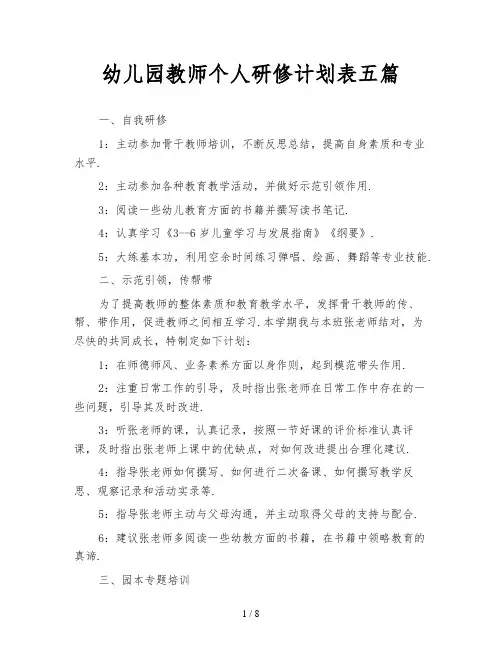 幼儿园教师个人研修计划表五篇

一、自我研修

1：主动参加骨干教师培训，不断反思总结，提高自身素质和专业水平.

2：主动参加各种教育教学活动，并做好示范引领作用.

3：阅读一些幼儿教育方面的书籍并撰写读书笔记.

4：认真学习《3--6岁儿童学习与发展指南》《纲要》.

5：大练基本功，利用空余时间练习弹唱、绘画、舞蹈等专业技能.

二、示范引领，传帮带

为了提高教师的整体素质和教育教学水平，发挥骨干教师的传、帮、带作用，促进教师之间相互学习.本学期我与本班张老师结对，为尽快的共同成长，特制定如下计划：

1：在师德师风、业务素养方面以身作则，起到模范带头作用.

2：注重日常工作的引导，及时指出张老师在日常工作中存在的一些问题，引导其及时改进.

3：听张老师的课，认真记录，按照一节好课的评价标准认真评课，及时指出张老师上课中的优缺点，对如何改进提出合理化建议.

4：指导张老师如何撰写、如何进行二次备课、如何撰写教学反思、观察记录和活动实录等.

5：指导张老师主动与父母沟通，并主动取得父母的支持与配合.

6：建议张老师多阅读一些幼教方面的书籍，在书籍中领略教育的真谛.

三、园本专题培训

1 / 8